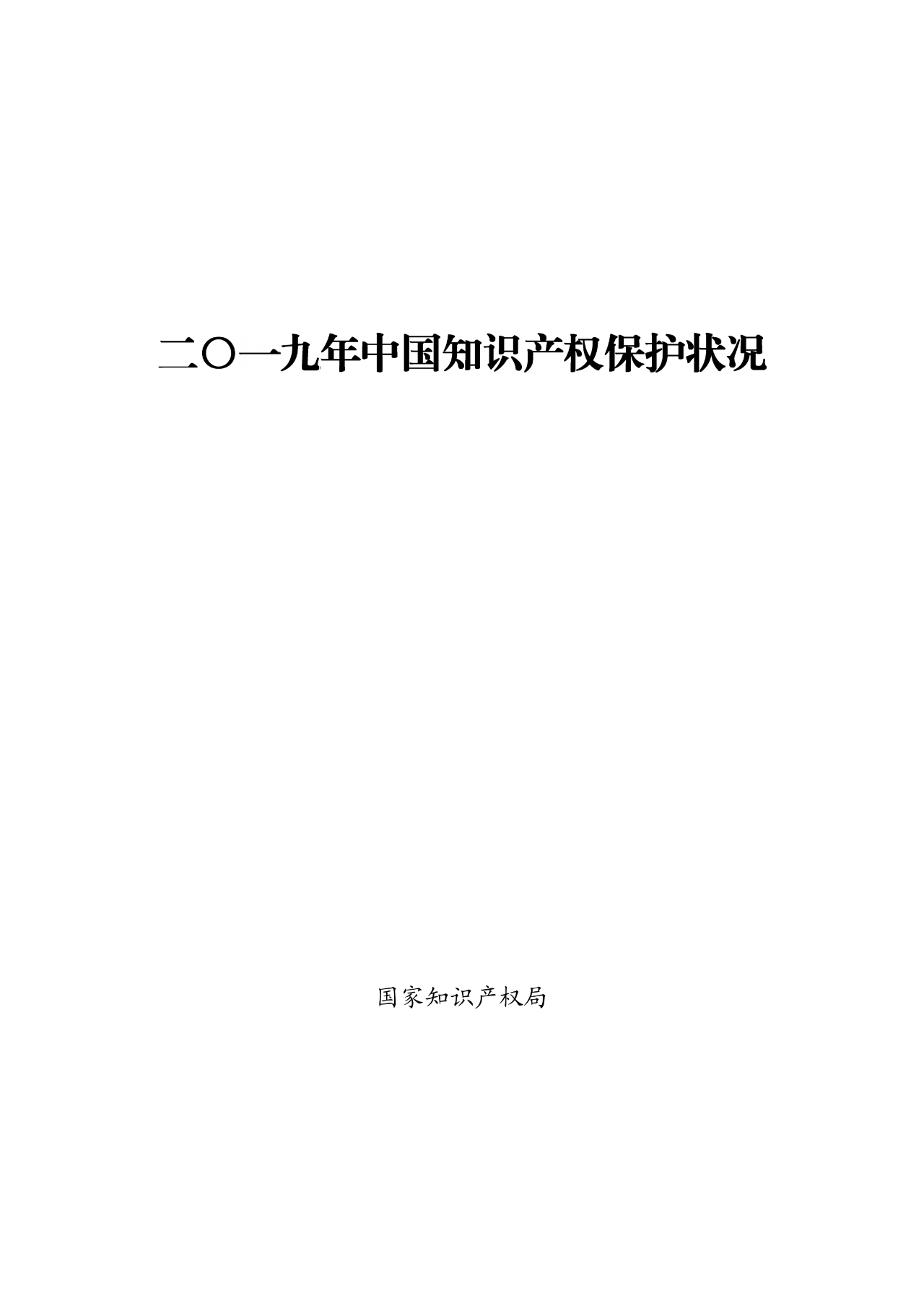 二〇一九年中国知识产权保护状况

国家知识产权局